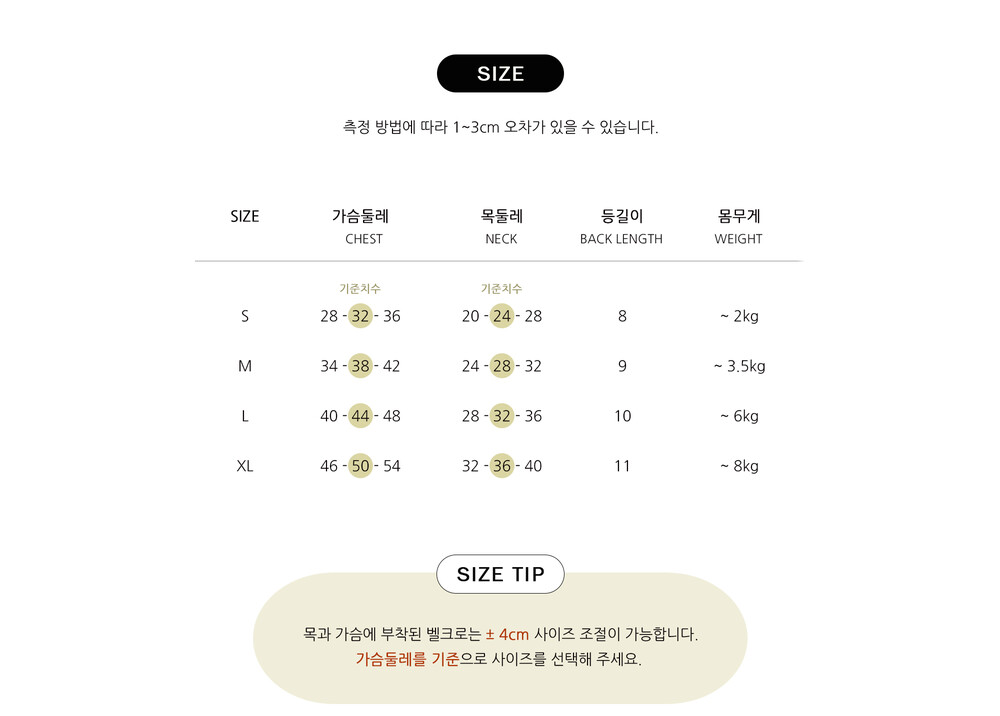 SIZE

측정 방법에 따라 1~3cm 오차가 있을 수 있습니다.

| SIZE | 가슴둘레 CHEST | 목둘레 NECK | 등길이 BACK LENGTH | 몸무게 WEIGHT |
|---|---|---|---|---|
|  | 기준치수 | 기준치수 |  |  |
| S | 28 - 32 - 36 | 20 - 24 - 28 | 8 | ~ 2kg |
| M | 34 - 38 - 42 | 24 - 28 - 32 | 9 | ~ 3.5kg |
| L | 40 - 44 - 48 | 28 - 32 - 36 | 10 | ~ 6kg |
| XL | 46 - 50 - 54 | 32 - 36 - 40 | 11 | ~ 8kg |

SIZE TIP

목과 가슴에 부착된 벨크로는 ± 4cm 사이즈 조절이 가능합니다.
가슴둘레를 기준으로 사이즈를 선택해 주세요.